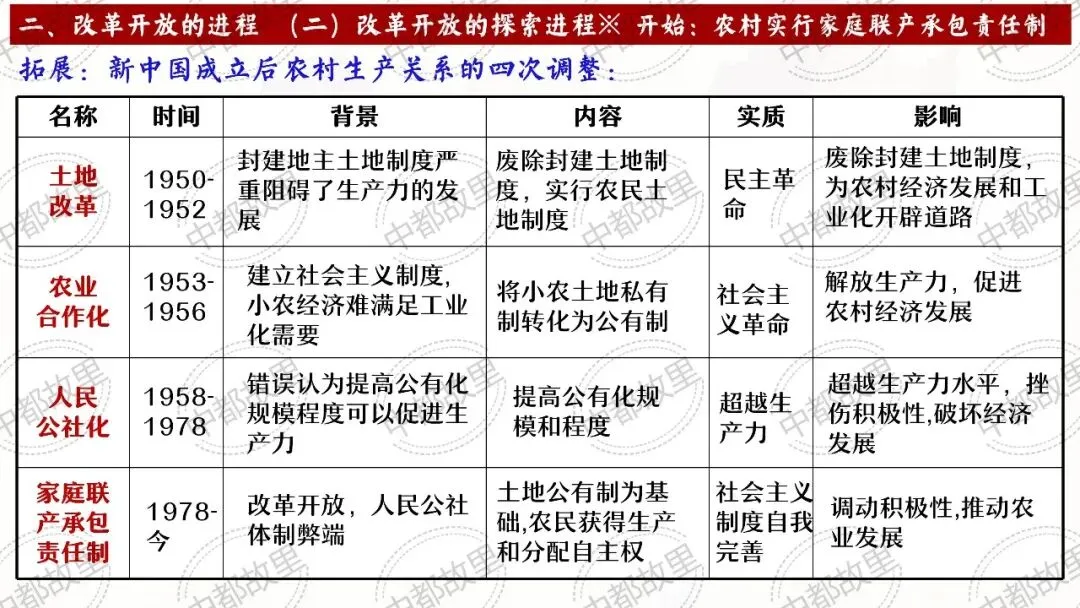 二、改革开放的进程 （二）改革开放的探索进程※ 开始：农村实行家庭联产承包责任制

拓展：新中国成立后农村生产关系的四次调整：

| 名称 | 时间 | 背景 | 内容 | 实质 | 影响 |
|---|---|---|---|---|---|
| 土地改革 | 1950-1952 | 封建地主土地制度严重阻碍了生产力的发展 | 废除封建土地制度，实行农民土地制度 | 民主革命 | 废除封建土地制度，为农村经济发展和工业化开辟道路 |
| 农业合作化 | 1953-1956 | 建立社会主义制度，小农经济难满足工业化需要 | 将小农土地私有制转化为公有制 | 社会主义革命 | 解放生产力，促进农村经济发展 |
| 人民公社化 | 1958-1978 | 错误认为提高公有化规模程度可以促进生产力 | 提高公有化规模和程度 | 超越生产力 | 超越生产力水平，挫伤积极性,破坏经济发展 |
| 家庭联产承包责任制 | 1978-今 | 改革开放，人民公社体制弊端 | 土地公有制为基础,农民获得生产和分配自主权 | 社会主义制度自我完善 | 调动积极性,推动农业发展 |

中都故里